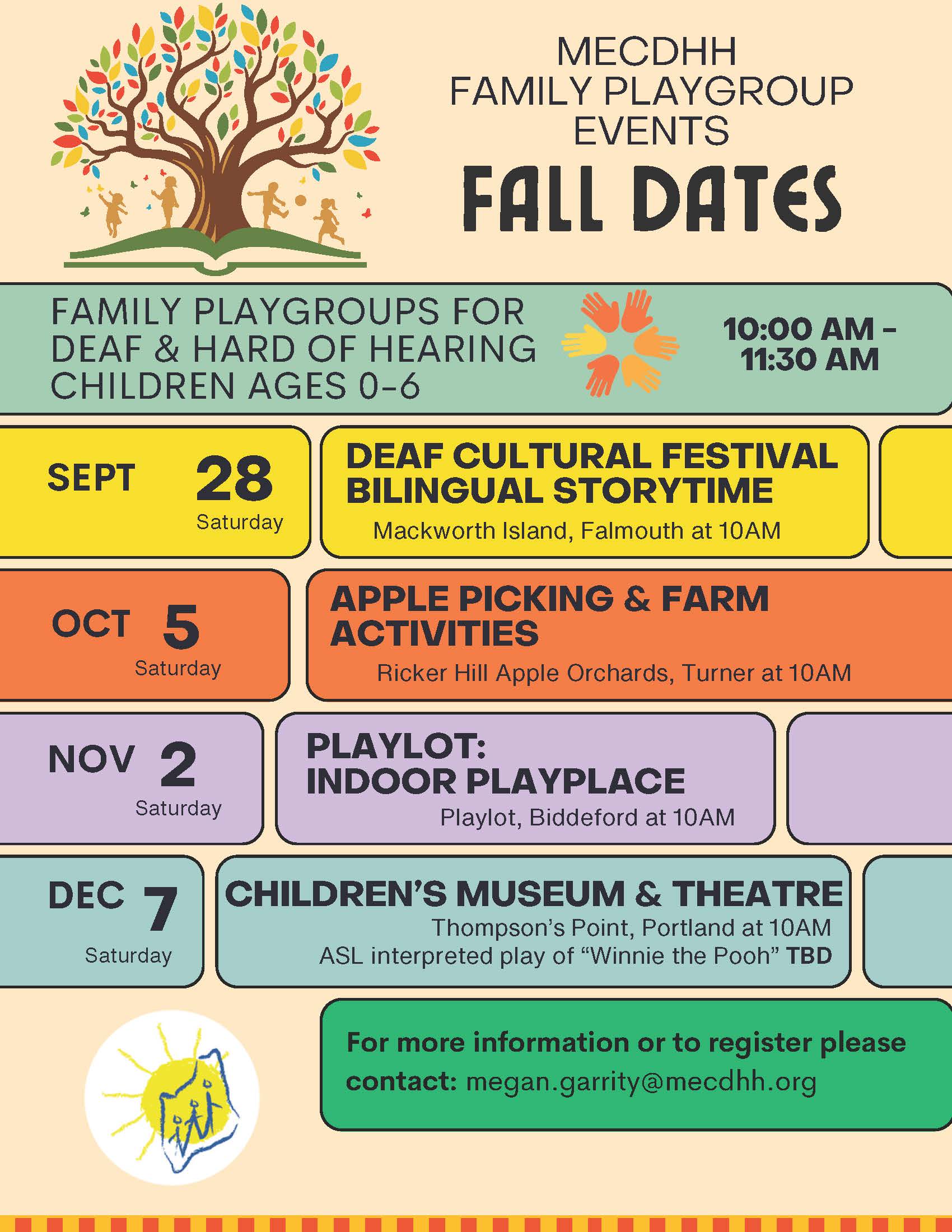 MECDHH
FAMILY PLAYGROUP
EVENTS
FALL DATES

FAMILY PLAYGROUPS FOR DEAF & HARD OF HEARING CHILDREN AGES 0-6

10:00 AM - 11:30 AM

SEPT 28 Saturday

DEAF CULTURAL FESTIVAL BILINGUAL STORYTIME
Mackworth Island, Falmouth at 10AM

OCT 5 Saturday

APPLE PICKING & FARM ACTIVITIES
Ricker Hill Apple Orchards, Turner at 10AM

NOV 2 Saturday

PLAYLOT: INDOOR PLAYPLACE
Playlot, Biddeford at 10AM

DEC 7 Saturday

CHILDREN'S MUSEUM & THEATRE
Thompson's Point, Portland at 10AM
ASL interpreted play of "Winnie the Pooh" TBD

For more information or to register please contact: megan.garrity@mecdhh.org